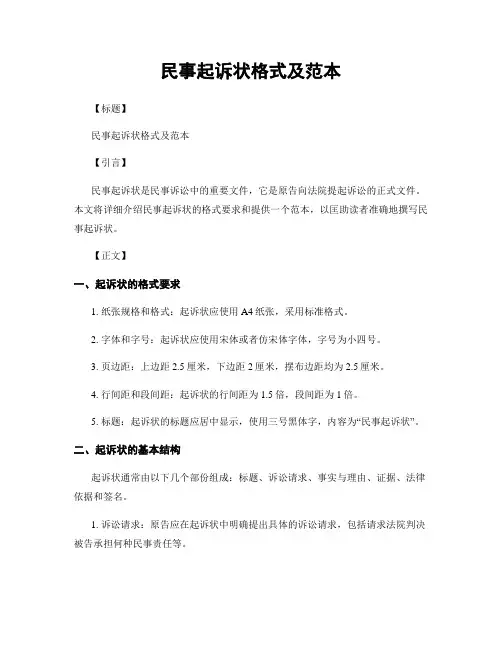 民事起诉状格式及范本

【标题】

民事起诉状格式及范本

【引言】

民事起诉状是民事诉讼中的重要文件，它是原告向法院提起诉讼的正式文件。本文将详细介绍民事起诉状的格式要求和提供一个范本，以匡助读者准确地撰写民事起诉状。

【正文】

一、起诉状的格式要求

1. 纸张规格和格式：起诉状应使用 A4 纸张，采用标准格式。

2. 字体和字号：起诉状应使用宋体或者仿宋体字体，字号为小四号。

3. 页边距：上边距 2.5 厘米，下边距 2 厘米，摆布边距均为 2.5 厘米。

4. 行间距和段间距：起诉状的行间距为 1.5 倍，段间距为 1 倍。

5. 标题：起诉状的标题应居中显示，使用三号黑体字，内容为“民事起诉状”。

二、起诉状的基本结构

起诉状通常由以下几个部份组成：标题、诉讼请求、事实与理由、证据、法律依据和签名。

1. 诉讼请求：原告应在起诉状中明确提出具体的诉讼请求，包括请求法院判决被告承担何种民事责任等。